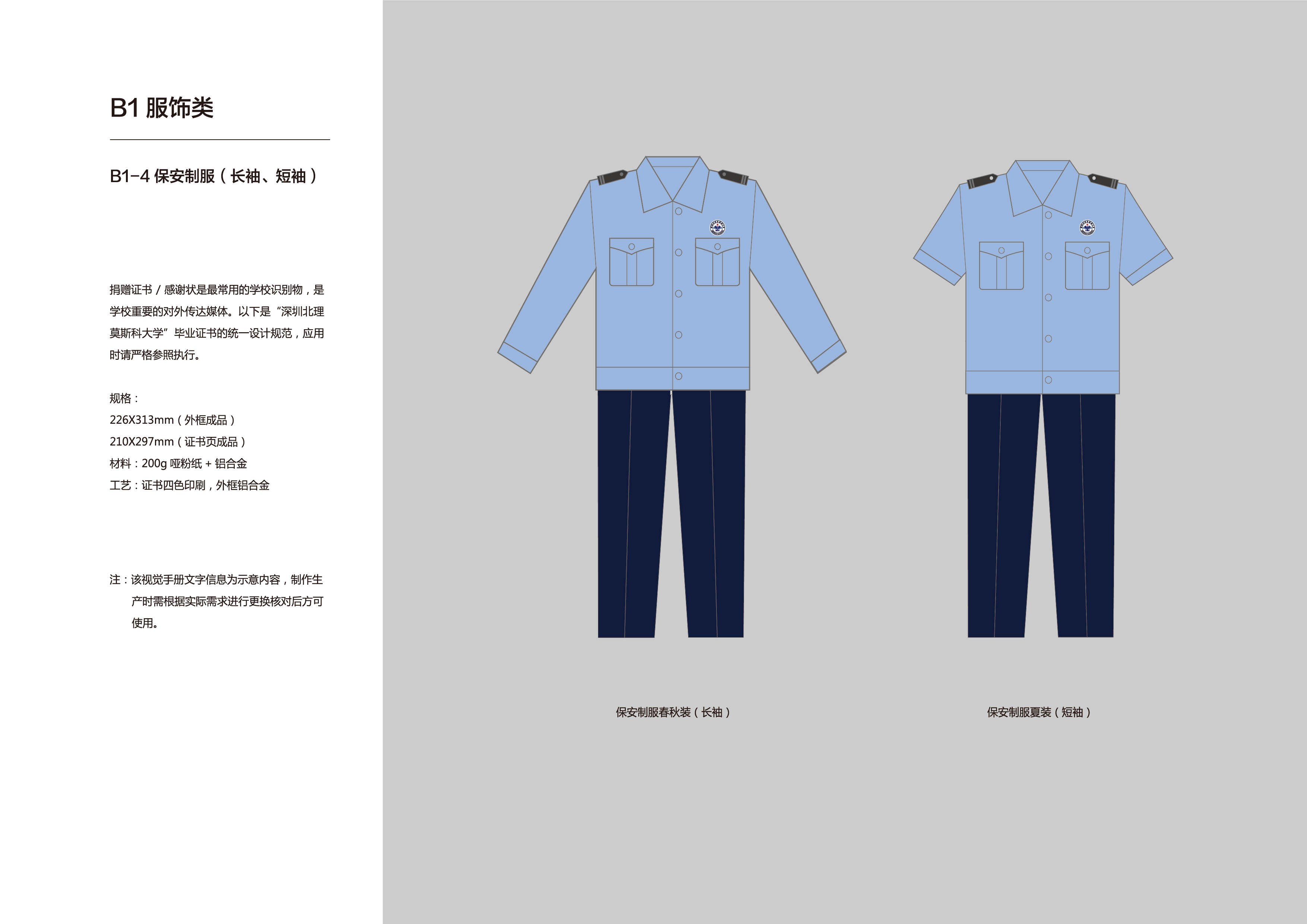 B1 服饰类

B1-4 保安制服（长袖、短袖）

捐赠证书 / 感谢状是最常用的学校识别物，是学校重要的对外传达媒体。以下是“深圳北理莫斯科大学”毕业证书的统一设计规范，应用时请严格参照执行。

规格：
226X313mm（外框成品）
210X297mm（证书页成品）
材料：200g 哑粉纸 + 铝合金
工艺：证书四色印刷，外框铝合金

注：该视觉手册文字信息为示意内容，制作生产时需根据实际需求进行更换核对后方可使用。

保安制服春秋装（长袖）

保安制服夏装（短袖）